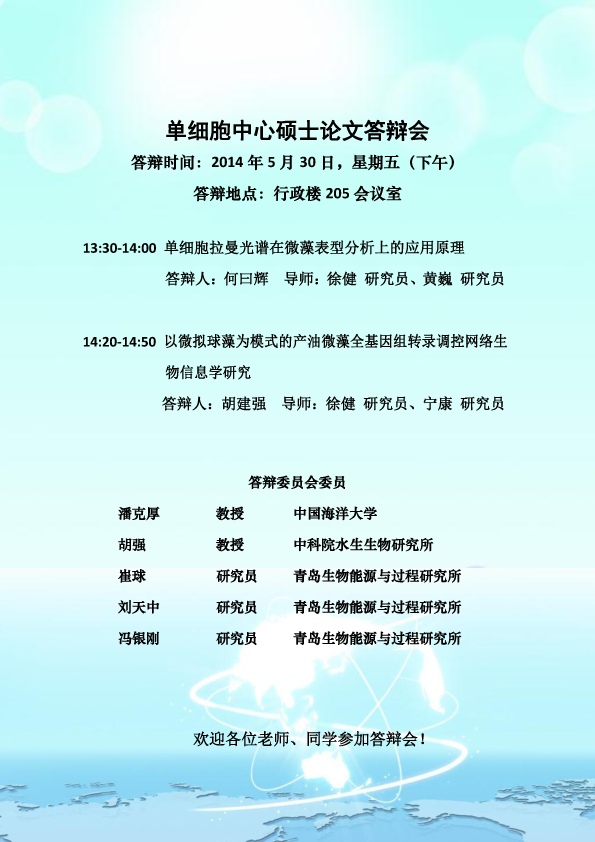 单细胞中心硕士论文答辩会

答辩时间：2014 年 5 月 30 日，星期五（下午）

答辩地点：行政楼 205 会议室

13:30-14:00 单细胞拉曼光谱在微藻表型分析上的应用原理

答辩人：何曰辉　导师：徐健 研究员、黄巍 研究员

14:20-14:50 以微拟球藻为模式的产油微藻全基因组转录调控网络生物信息学研究

答辩人：胡建强　导师：徐健 研究员、宁康 研究员

答辩委员会委员

| 潘克厚 | 教授 | 中国海洋大学 |
|---|---|---|
| 胡强 | 教授 | 中科院水生生物研究所 |
| 崔球 | 研究员 | 青岛生物能源与过程研究所 |
| 刘天中 | 研究员 | 青岛生物能源与过程研究所 |
| 冯银刚 | 研究员 | 青岛生物能源与过程研究所 |

欢迎各位老师、同学参加答辩会！